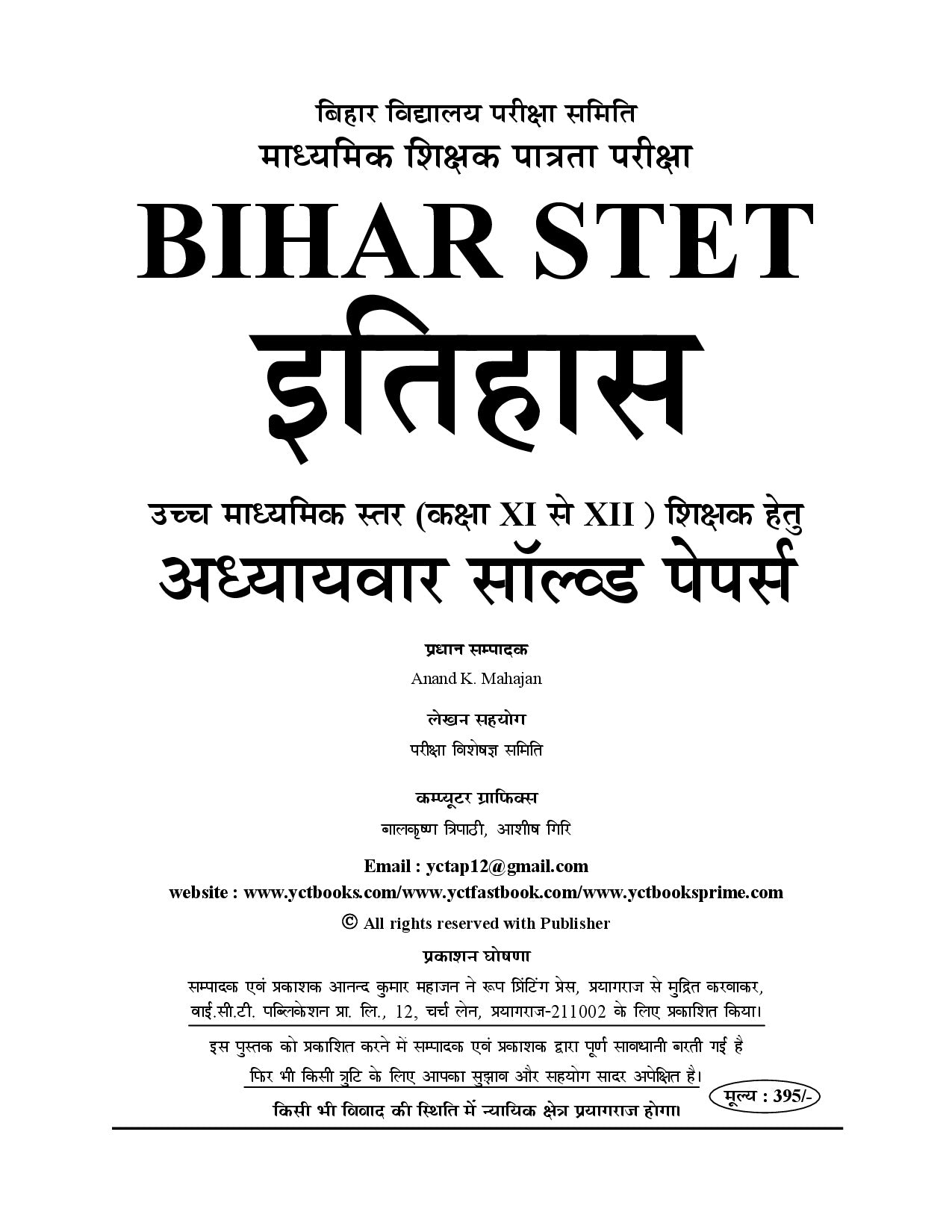 बिहार विद्यालय परीक्षा समिति
माध्यमिक शिक्षक पात्रता परीक्षा

BIHAR STET

इतिहास

उच्च माध्यमिक स्तर (कक्षा XI से XII ) शिक्षक हेतु
अध्यायवार सॉल्व्ड पेपर्स

प्रधान सम्पादक
Anand K. Mahajan

लेखन सहयोग
परीक्षा विशेषज्ञ समिति

कम्प्यूटर ग्राफिक्स
बालकृष्ण त्रिपाठी, आशीष गिरि

Email : yctap12@gmail.com
website : www.yctbooks.com/www.yctfastbook.com/www.yctbooksprime.com
© All rights reserved with Publisher

प्रकाशन घोषणा
सम्पादक एवं प्रकाशक आनन्द कुमार महाजन ने रूप प्रिंटिंग प्रेस, प्रयागराज से मुद्रित करवाकर, वाई.सी.टी. पब्लिकेशन प्रा. लि., 12, चर्च लेन, प्रयागराज-211002 के लिए प्रकाशित किया।

इस पुस्तक को प्रकाशित करने में सम्पादक एवं प्रकाशक द्वारा पूर्ण सावधानी बरती गई है फिर भी किसी त्रुटि के लिए आपका सुझाव और सहयोग सादर अपेक्षित है।

मूल्य : 395/-

किसी भी विवाद की स्थिति में न्यायिक क्षेत्र प्रयागराज होगा।